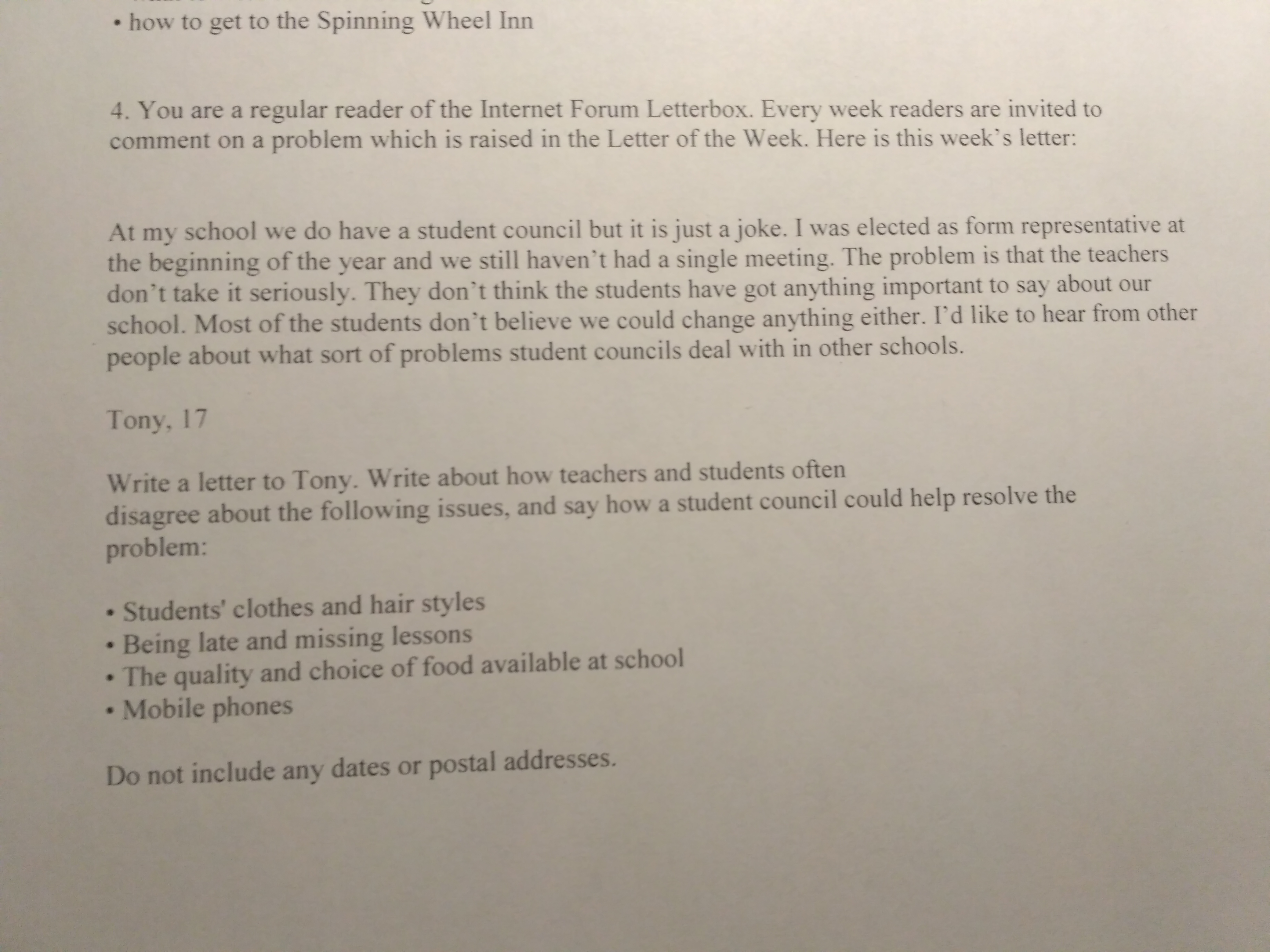 • how to get to the Spinning Wheel Inn

4. You are a regular reader of the Internet Forum Letterbox. Every week readers are invited to comment on a problem which is raised in the Letter of the Week. Here is this week's letter:

At my school we do have a student council but it is just a joke. I was elected as form representative at the beginning of the year and we still haven't had a single meeting. The problem is that the teachers don't take it seriously. They don't think the students have got anything important to say about our school. Most of the students don't believe we could change anything either. I'd like to hear from other people about what sort of problems student councils deal with in other schools.

Tony, 17

Write a letter to Tony. Write about how teachers and students often disagree about the following issues, and say how a student council could help resolve the problem:

• Students' clothes and hair styles
• Being late and missing lessons
• The quality and choice of food available at school
• Mobile phones

Do not include any dates or postal addresses.